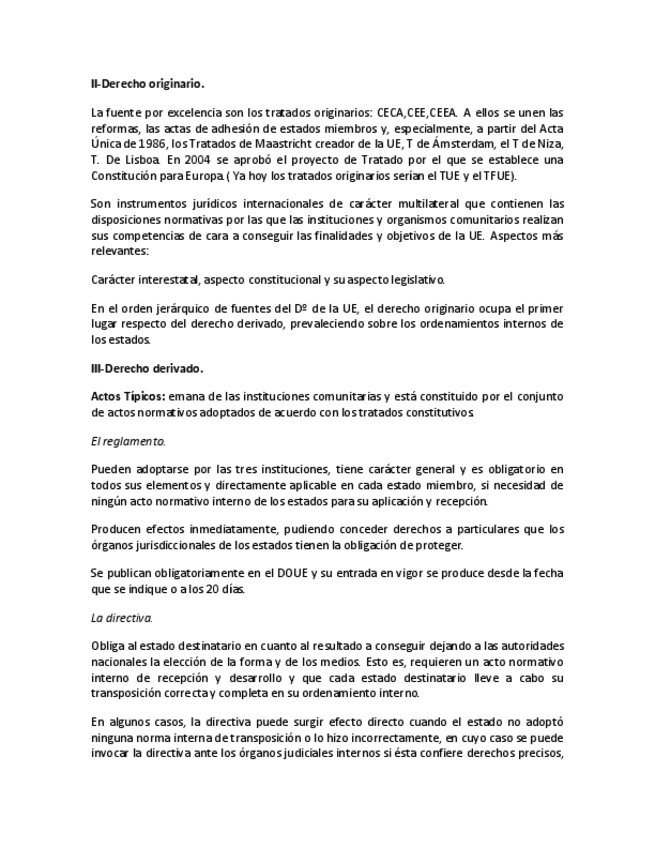 II-Derecho originario.

La fuente por excelencia son los tratados originarios: CECA,CEE,CEEA. A ellos se unen las reformas, las actas de adhesión de estados miembros y, especialmente, a partir del Acta Única de 1986, los Tratados de Maastricht creador de la UE, T de Ámsterdam, el T de Niza, T. De Lisboa. En 2004 se aprobó el proyecto de Tratado por el que se establece una Constitución para Europa. ( Ya hoy los tratados originarios serían el TUE y el TFUE).

Son instrumentos jurídicos internacionales de carácter multilateral que contienen las disposiciones normativas por las que las instituciones y organismos comunitarios realizan sus competencias de cara a conseguir las finalidades y objetivos de la UE. Aspectos más relevantes:

Carácter interestatal, aspecto constitucional y su aspecto legislativo.

En el orden jerárquico de fuentes del Dº de la UE, el derecho originario ocupa el primer lugar respecto del derecho derivado, prevaleciendo sobre los ordenamientos internos de los estados.

III-Derecho derivado.

Actos Típicos: emana de las instituciones comunitarias y está constituido por el conjunto de actos normativos adoptados de acuerdo con los tratados constitutivos.

El reglamento.

Pueden adoptarse por las tres instituciones, tiene carácter general y es obligatorio en todos sus elementos y directamente aplicable en cada estado miembro, si necesidad de ningún acto normativo interno de los estados para su aplicación y recepción.

Producen efectos inmediatamente, pudiendo conceder derechos a particulares que los órganos jurisdiccionales de los estados tienen la obligación de proteger.

Se publican obligatoriamente en el DOUE y su entrada en vigor se produce desde la fecha que se indique o a los 20 días.

La directiva.

Obliga al estado destinatario en cuanto al resultado a conseguir dejando a las autoridades nacionales la elección de la forma y de los medios. Esto es, requieren un acto normativo interno de recepción y desarrollo y que cada estado destinatario lleve a cabo su transposición correcta y completa en su ordenamiento interno.

En algunos casos, la directiva puede surgir efecto directo cuando el estado no adoptó ninguna norma interna de transposición o lo hizo incorrectamente, en cuyo caso se puede invocar la directiva ante los órganos judiciales internos si ésta confiere derechos precisos,